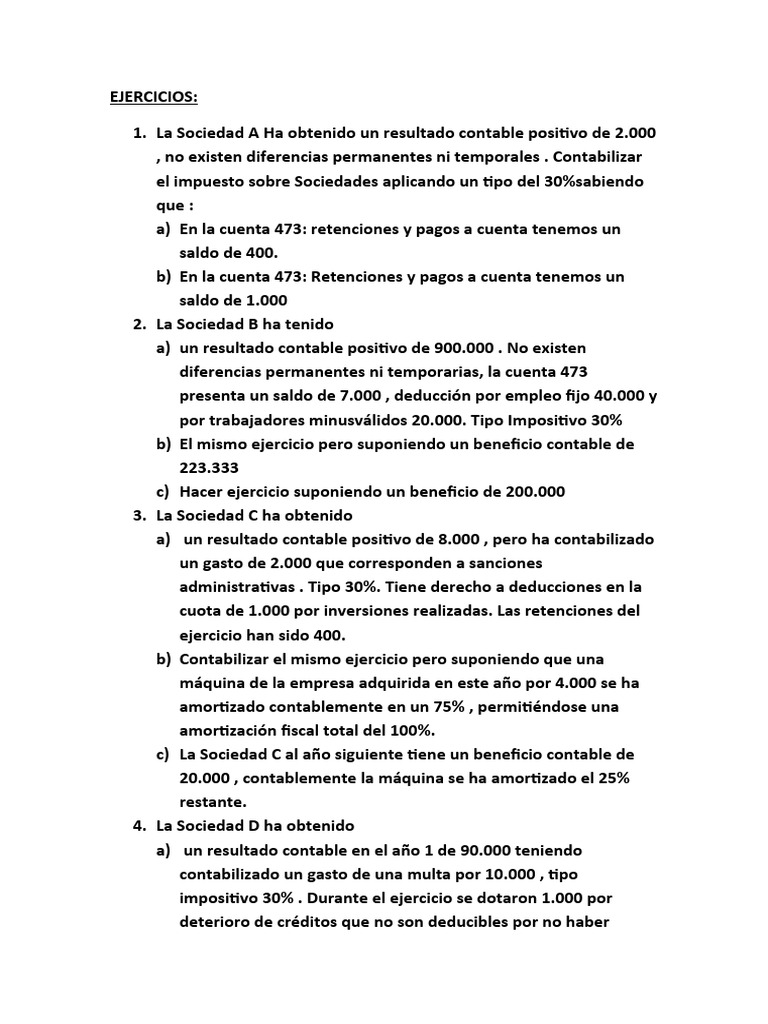 EJERCICIOS:

1. La Sociedad A Ha obtenido un resultado contable positivo de 2.000 , no existen diferencias permanentes ni temporales . Contabilizar el impuesto sobre Sociedades aplicando un tipo del 30%sabiendo que :
a) En la cuenta 473: retenciones y pagos a cuenta tenemos un saldo de 400.
b) En la cuenta 473: Retenciones y pagos a cuenta tenemos un saldo de 1.000
2. La Sociedad B ha tenido
a) un resultado contable positivo de 900.000 . No existen diferencias permanentes ni temporarias, la cuenta 473 presenta un saldo de 7.000 , deducción por empleo fijo 40.000 y por trabajadores minusválidos 20.000. Tipo Impositivo 30%
b) El mismo ejercicio pero suponiendo un beneficio contable de 223.333
c) Hacer ejercicio suponiendo un beneficio de 200.000
3. La Sociedad C ha obtenido
a) un resultado contable positivo de 8.000 , pero ha contabilizado un gasto de 2.000 que corresponden a sanciones administrativas . Tipo 30%. Tiene derecho a deducciones en la cuota de 1.000 por inversiones realizadas. Las retenciones del ejercicio han sido 400.
b) Contabilizar el mismo ejercicio pero suponiendo que una máquina de la empresa adquirida en este año por 4.000 se ha amortizado contablemente en un 75% , permitiéndose una amortización fiscal total del 100%.
c) La Sociedad C al año siguiente tiene un beneficio contable de 20.000 , contablemente la máquina se ha amortizado el 25% restante.
4. La Sociedad D ha obtenido
a) un resultado contable en el año 1 de 90.000 teniendo contabilizado un gasto de una multa por 10.000 , tipo impositivo 30% . Durante el ejercicio se dotaron 1.000 por deterioro de créditos que no son deducibles por no haber